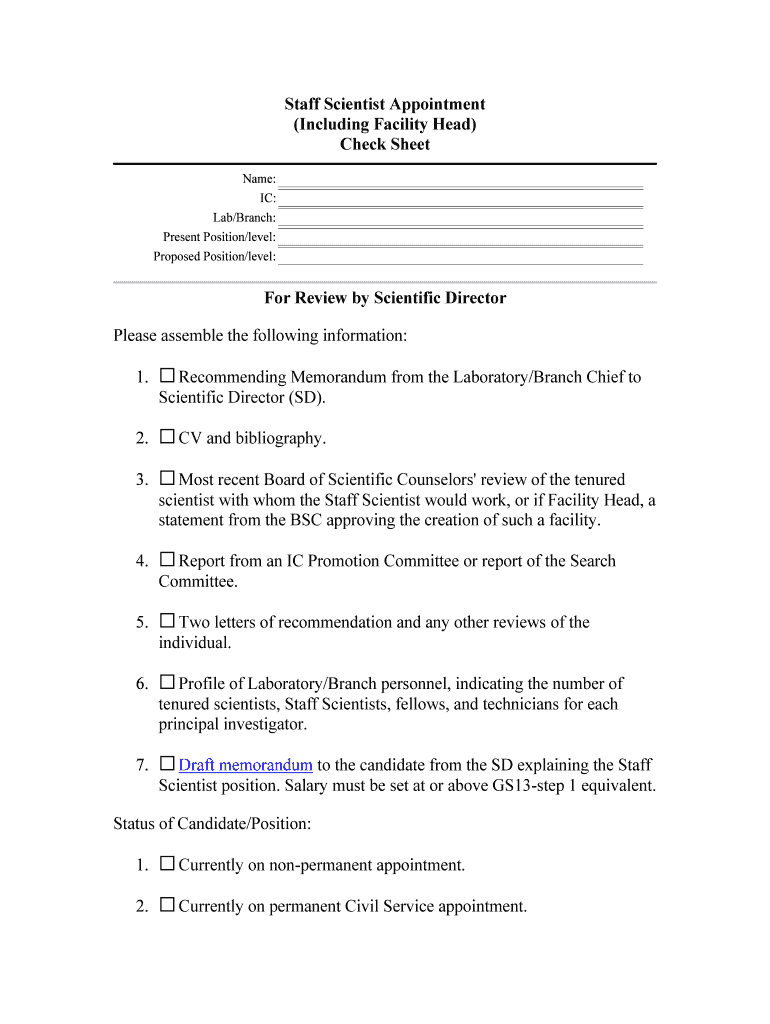 Staff Scientist Appointment
(Including Facility Head)
Check Sheet

Name:
IC:
Lab/Branch:
Present Position/level:
Proposed Position/level:

For Review by Scientific Director

Please assemble the following information:

1. ☐ Recommending Memorandum from the Laboratory/Branch Chief to Scientific Director (SD).

2. ☐ CV and bibliography.

3. ☐ Most recent Board of Scientific Counselors' review of the tenured scientist with whom the Staff Scientist would work, or if Facility Head, a statement from the BSC approving the creation of such a facility.

4. ☐ Report from an IC Promotion Committee or report of the Search Committee.

5. ☐ Two letters of recommendation and any other reviews of the individual.

6. ☐ Profile of Laboratory/Branch personnel, indicating the number of tenured scientists, Staff Scientists, fellows, and technicians for each principal investigator.

7. ☐ Draft memorandum to the candidate from the SD explaining the Staff Scientist position. Salary must be set at or above GS13-step 1 equivalent.

Status of Candidate/Position:

1. ☐ Currently on non-permanent appointment.

2. ☐ Currently on permanent Civil Service appointment.